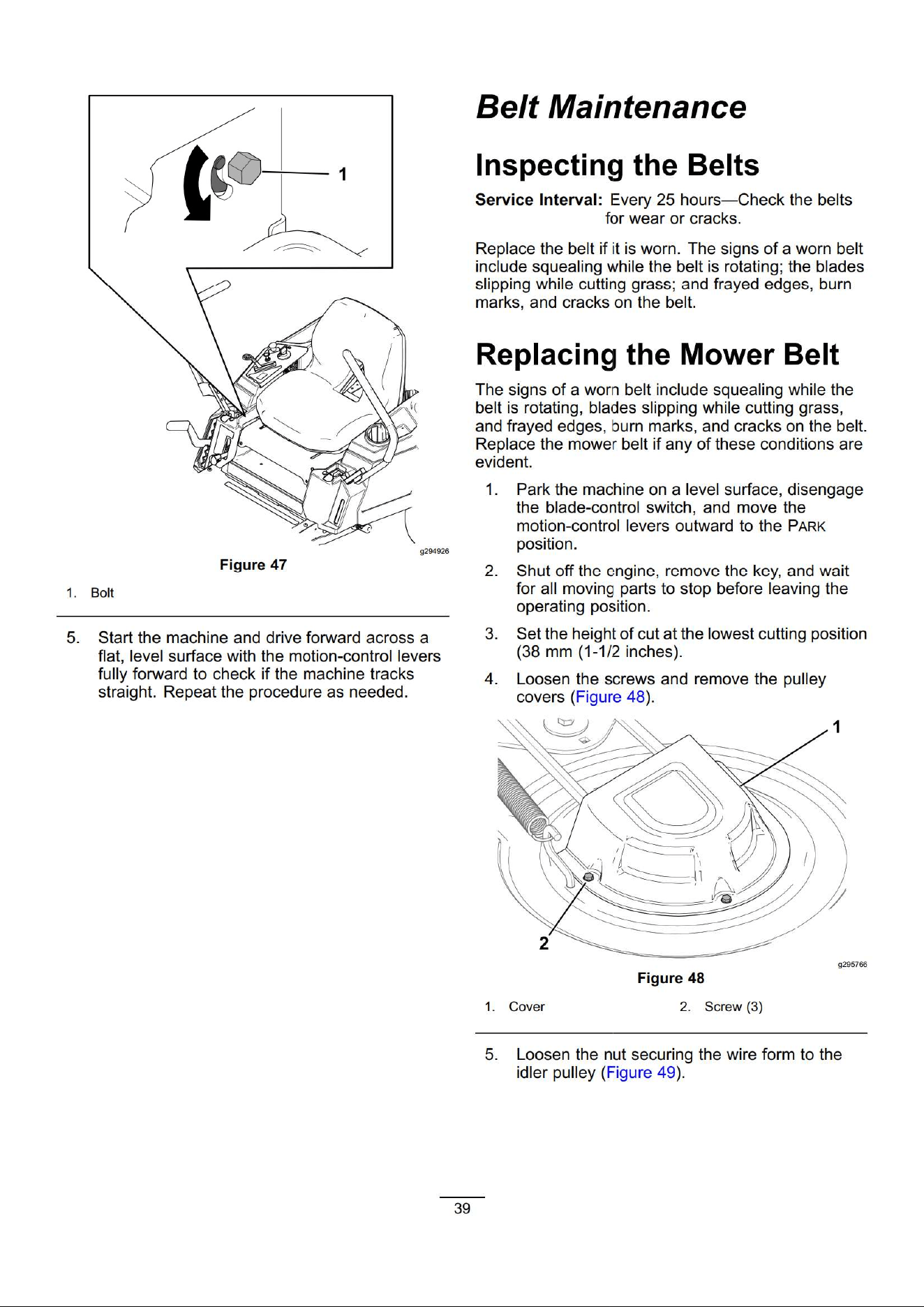 1

g294926

Figure 47

1. Bolt

5. Start the machine and drive forward across a flat, level surface with the motion-control levers fully forward to check if the machine tracks straight. Repeat the procedure as needed.

Belt Maintenance

Inspecting the Belts

Service Interval: Every 25 hours—Check the belts for wear or cracks.

Replace the belt if it is worn. The signs of a worn belt include squealing while the belt is rotating; the blades slipping while cutting grass; and frayed edges, burn marks, and cracks on the belt.

Replacing the Mower Belt

The signs of a worn belt include squealing while the belt is rotating, blades slipping while cutting grass, and frayed edges, burn marks, and cracks on the belt. Replace the mower belt if any of these conditions are evident.

1. Park the machine on a level surface, disengage the blade-control switch, and move the motion-control levers outward to the PARK position.

2. Shut off the engine, remove the key, and wait for all moving parts to stop before leaving the operating position.

3. Set the height of cut at the lowest cutting position (38 mm (1-1/2 inches).

4. Loosen the screws and remove the pulley covers (Figure 48).

1

2

g295766

Figure 48

1. Cover
2. Screw (3)

5. Loosen the nut securing the wire form to the idler pulley (Figure 49).

39